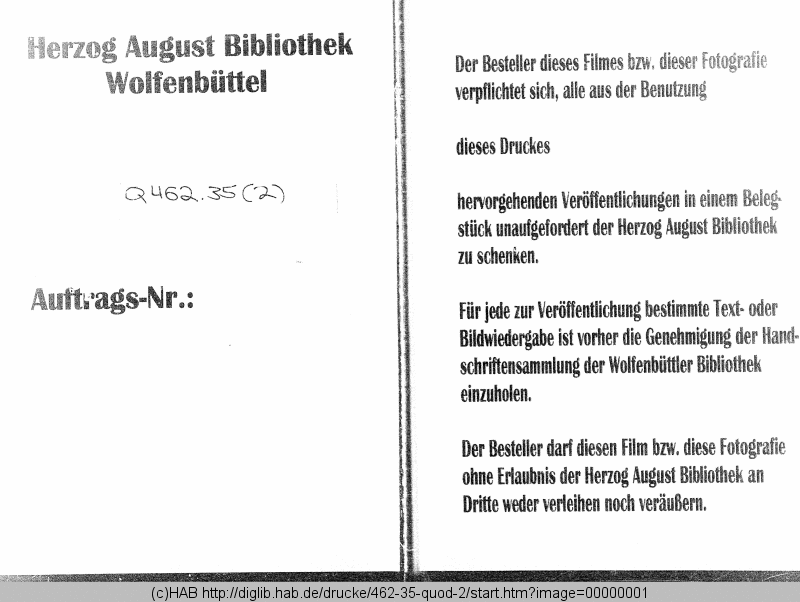 Herzog August Bibliothek
Wolfenbüttel

Q462.35(2)

Auftrags-Nr.:

Der Besteller dieses Filmes bzw. dieser Fotografie verpflichtet sich, alle aus der Benutzung

dieses Druckes

hervorgehenden Veröffentlichungen in einem Belegstück unaufgefordert der Herzog August Bibliothek zu schenken.

Für jede zur Veröffentlichung bestimmte Text- oder Bildwiedergabe ist vorher die Genehmigung der Handschriftensammlung der Wolfenbüttler Bibliothek einzuholen.

Der Besteller darf diesen Film bzw. diese Fotografie ohne Erlaubnis der Herzog August Bibliothek an Dritte weder verleihen noch veräußern.

(c)HAB http://diglib.hab.de/drucke/462-35-quod-2/start.htm?image=00000001